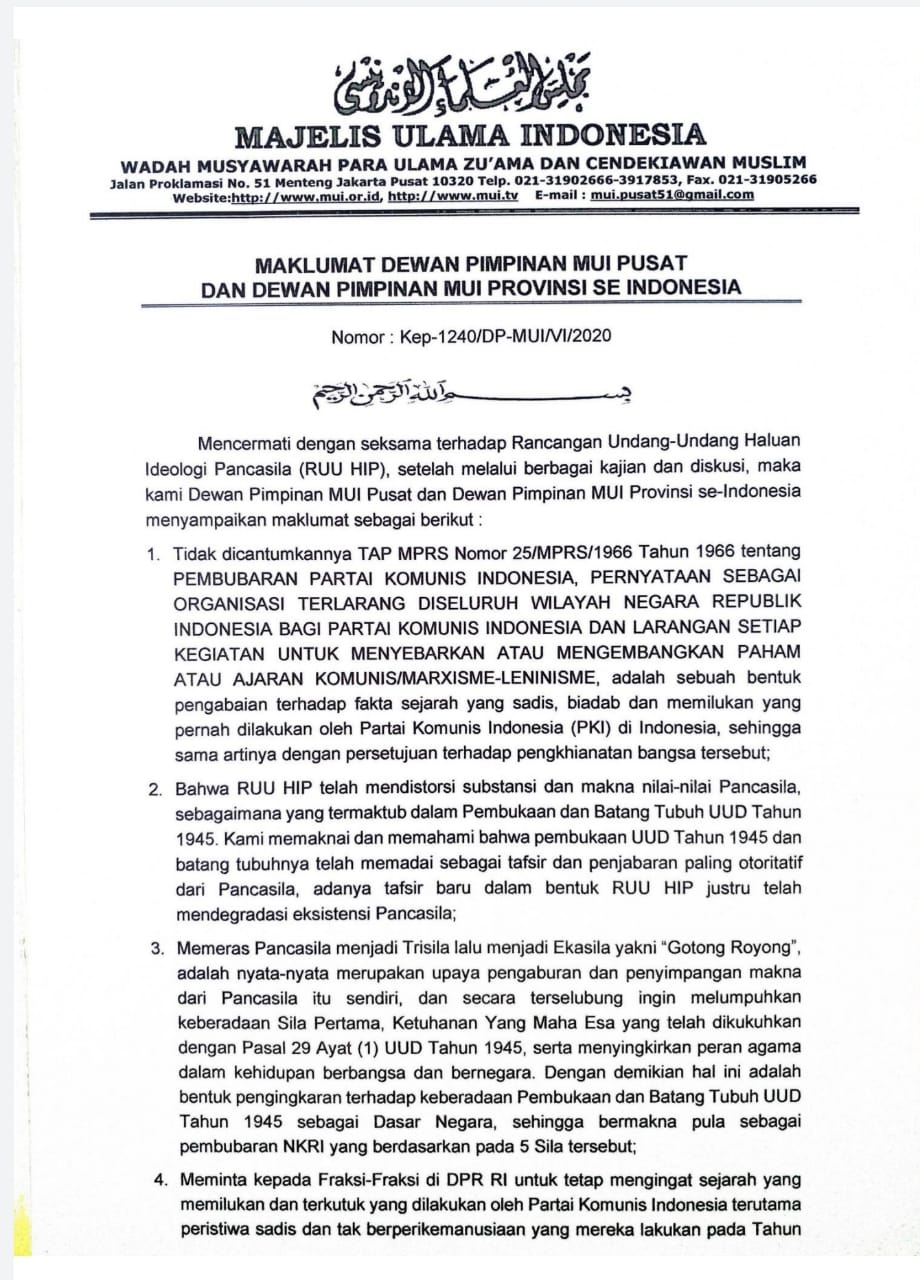 مجلس العلماء الإندونيسي

MAJELIS ULAMA INDONESIA

WADAH MUSYAWARAH PARA ULAMA ZU'AMA DAN CENDEKIAWAN MUSLIM

Jalan Proklamasi No. 51 Menteng Jakarta Pusat 10320 Telp. 021-31902666-3917853, Fax. 021-31905266

Website:http://www.mui.or.id, http://www.mui.tv E-mail : mui.pusat51@gmail.com

MAKLUMAT DEWAN PIMPINAN MUI PUSAT
DAN DEWAN PIMPINAN MUI PROVINSI SE INDONESIA

Nomor : Kep-1240/DP-MUI/VI/2020

بسم الله الرحمن الرحيم

Mencermati dengan seksama terhadap Rancangan Undang-Undang Haluan Ideologi Pancasila (RUU HIP), setelah melalui berbagai kajian dan diskusi, maka kami Dewan Pimpinan MUI Pusat dan Dewan Pimpinan MUI Provinsi se-Indonesia menyampaikan maklumat sebagai berikut :

1. Tidak dicantumkannya TAP MPRS Nomor 25/MPRS/1966 Tahun 1966 tentang PEMBUBARAN PARTAI KOMUNIS INDONESIA, PERNYATAAN SEBAGAI ORGANISASI TERLARANG DISELURUH WILAYAH NEGARA REPUBLIK INDONESIA BAGI PARTAI KOMUNIS INDONESIA DAN LARANGAN SETIAP KEGIATAN UNTUK MENYEBARKAN ATAU MENGEMBANGKAN PAHAM ATAU AJARAN KOMUNIS/MARXISME-LENINISME, adalah sebuah bentuk pengabaian terhadap fakta sejarah yang sadis, biadab dan memilukan yang pernah dilakukan oleh Partai Komunis Indonesia (PKI) di Indonesia, sehingga sama artinya dengan persetujuan terhadap pengkhianatan bangsa tersebut;

2. Bahwa RUU HIP telah mendistorsi substansi dan makna nilai-nilai Pancasila, sebagaimana yang termaktub dalam Pembukaan dan Batang Tubuh UUD Tahun 1945. Kami memaknai dan memahami bahwa pembukaan UUD Tahun 1945 dan batang tubuhnya telah memadai sebagai tafsir dan penjabaran paling otoritatif dari Pancasila, adanya tafsir baru dalam bentuk RUU HIP justru telah mendegradasi eksistensi Pancasila;

3. Memeras Pancasila menjadi Trisila lalu menjadi Ekasila yakni "Gotong Royong", adalah nyata-nyata merupakan upaya pengaburan dan penyimpangan makna dari Pancasila itu sendiri, dan secara terselubung ingin melumpuhkan keberadaan Sila Pertama, Ketuhanan Yang Maha Esa yang telah dikukuhkan dengan Pasal 29 Ayat (1) UUD Tahun 1945, serta menyingkirkan peran agama dalam kehidupan berbangsa dan bernegara. Dengan demikian hal ini adalah bentuk pengingkaran terhadap keberadaan Pembukaan dan Batang Tubuh UUD Tahun 1945 sebagai Dasar Negara, sehingga bermakna pula sebagai pembubaran NKRI yang berdasarkan pada 5 Sila tersebut;

4. Meminta kepada Fraksi-Fraksi di DPR RI untuk tetap mengingat sejarah yang memilukan dan terkutuk yang dilakukan oleh Partai Komunis Indonesia terutama peristiwa sadis dan tak berperikemanusiaan yang mereka lakukan pada Tahun